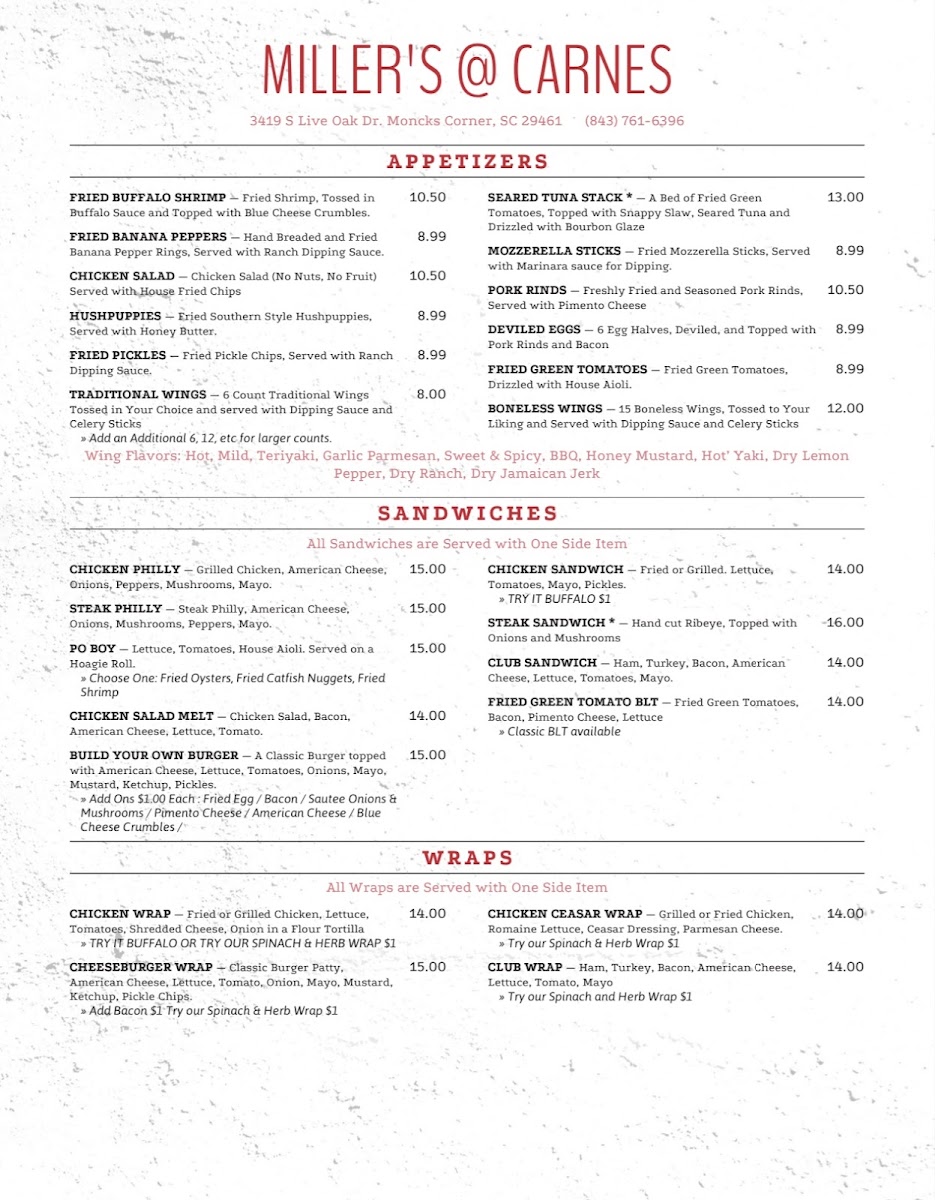 MILLER'S @ CARNES

3419 S Live Oak Dr. Moncks Corner, SC 29461 (843) 761-6396

APPETIZERS

FRIED BUFFALO SHRIMP — Fried Shrimp, Tossed in Buffalo Sauce and Topped with Blue Cheese Crumbles. 10.50

FRIED BANANA PEPPERS — Hand Breaded and Fried Banana Pepper Rings, Served with Ranch Dipping Sauce. 8.99

CHICKEN SALAD — Chicken Salad (No Nuts, No Fruit) Served with House Fried Chips 10.50

HUSHPUPPIES — Fried Southern Style Hushpuppies, Served with Honey Butter. 8.99

FRIED PICKLES — Fried Pickle Chips, Served with Ranch Dipping Sauce. 8.99

TRADITIONAL WINGS — 6 Count Traditional Wings Tossed in Your Choice and served with Dipping Sauce and Celery Sticks 8.00
» Add an Additional 6, 12, etc for larger counts.

SEARED TUNA STACK * — A Bed of Fried Green Tomatoes, Topped with Snappy Slaw, Seared Tuna and Drizzled with Bourbon Glaze 13.00

MOZZERELLA STICKS — Fried Mozzerella Sticks, Served with Marinara sauce for Dipping. 8.99

PORK RINDS — Freshly Fried and Seasoned Pork Rinds, Served with Pimento Cheese 10.50

DEVILED EGGS — 6 Egg Halves, Deviled, and Topped with Pork Rinds and Bacon 8.99

FRIED GREEN TOMATOES — Fried Green Tomatoes, Drizzled with House Aioli. 8.99

BONELESS WINGS — 15 Boneless Wings, Tossed to Your Liking and Served with Dipping Sauce and Celery Sticks 12.00

Wing Flavors: Hot, Mild, Teriyaki, Garlic Parmesan, Sweet & Spicy, BBQ, Honey Mustard, Hot' Yaki, Dry Lemon Pepper, Dry Ranch, Dry Jamaican Jerk

SANDWICHES

All Sandwiches are Served with One Side Item

CHICKEN PHILLY — Grilled Chicken, American Cheese, Onions, Peppers, Mushrooms, Mayo. 15.00

STEAK PHILLY — Steak Philly, American Cheese, Onions, Mushrooms, Peppers, Mayo. 15.00

PO BOY — Lettuce, Tomatoes, House Aioli. Served on a Hoagie Roll. 15.00
» Choose One: Fried Oysters, Fried Catfish Nuggets, Fried Shrimp

CHICKEN SALAD MELT — Chicken Salad, Bacon, American Cheese, Lettuce, Tomato. 14.00

BUILD YOUR OWN BURGER — A Classic Burger topped with American Cheese, Lettuce, Tomatoes, Onions, Mayo, Mustard, Ketchup, Pickles. 15.00
» Add Ons $1.00 Each : Fried Egg / Bacon / Sautee Onions & Mushrooms / Pimento Cheese / American Cheese / Blue Cheese Crumbles /

CHICKEN SANDWICH — Fried or Grilled. Lettuce, Tomatoes, Mayo, Pickles. 14.00
» TRY IT BUFFALO $1

STEAK SANDWICH * — Hand cut Ribeye, Topped with Onions and Mushrooms 16.00

CLUB SANDWICH — Ham, Turkey, Bacon, American Cheese, Lettuce, Tomatoes, Mayo. 14.00

FRIED GREEN TOMATO BLT — Fried Green Tomatoes, Bacon, Pimento Cheese, Lettuce 14.00
» Classic BLT available

WRAPS

All Wraps are Served with One Side Item

CHICKEN WRAP — Fried or Grilled Chicken, Lettuce, Tomatoes, Shredded Cheese, Onion in a Flour Tortilla 14.00
» TRY IT BUFFALO OR TRY OUR SPINACH & HERB WRAP $1

CHEESEBURGER WRAP — Classic Burger Patty, American Cheese, Lettuce, Tomato, Onion, Mayo, Mustard, Ketchup, Pickle Chips. 15.00
» Add Bacon $1 Try our Spinach & Herb Wrap $1

CHICKEN CEASAR WRAP — Grilled or Fried Chicken, Romaine Lettuce, Ceasar Dressing, Parmesan Cheese. 14.00
» Try our Spinach & Herb Wrap $1

CLUB WRAP — Ham, Turkey, Bacon, American Cheese, Lettuce, Tomato, Mayo 14.00
» Try our Spinach and Herb Wrap $1